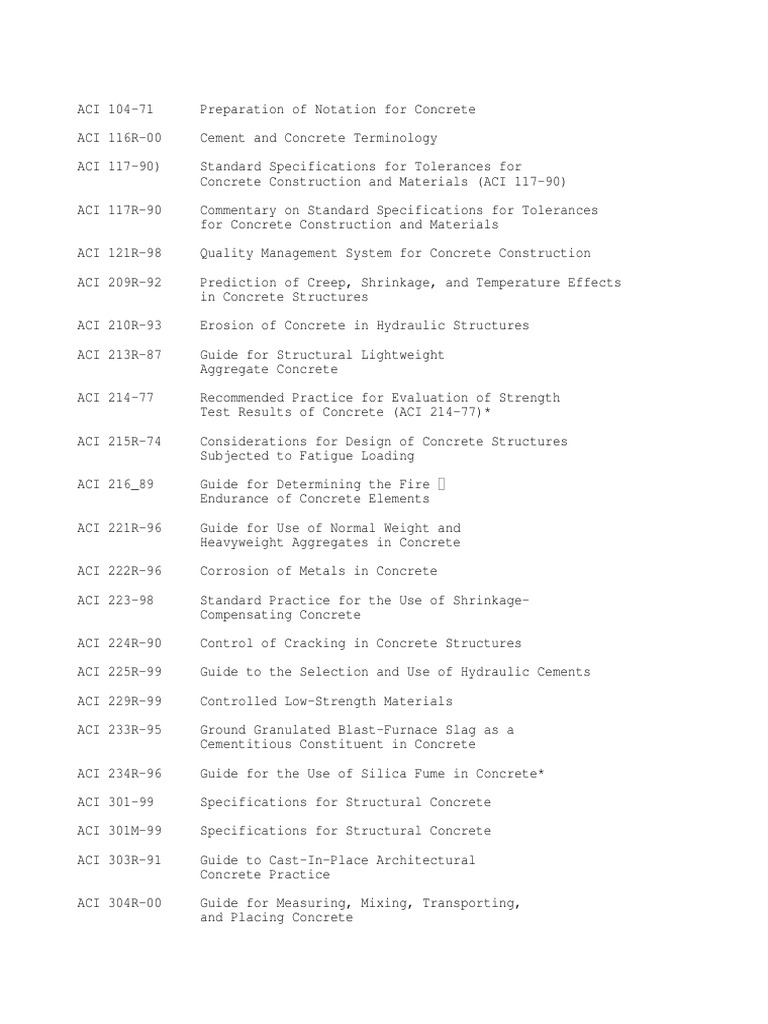 ACI 104-71 Preparation of Notation for Concrete

ACI 116R-00 Cement and Concrete Terminology

ACI 117-90) Standard Specifications for Tolerances for Concrete Construction and Materials (ACI 117-90)

ACI 117R-90 Commentary on Standard Specifications for Tolerances for Concrete Construction and Materials

ACI 121R-98 Quality Management System for Concrete Construction

ACI 209R-92 Prediction of Creep, Shrinkage, and Temperature Effects in Concrete Structures

ACI 210R-93 Erosion of Concrete in Hydraulic Structures

ACI 213R-87 Guide for Structural Lightweight Aggregate Concrete

ACI 214-77 Recommended Practice for Evaluation of Strength Test Results of Concrete (ACI 214-77)*

ACI 215R-74 Considerations for Design of Concrete Structures Subjected to Fatigue Loading

ACI 216_89 Guide for Determining the Fire  Endurance of Concrete Elements

ACI 221R-96 Guide for Use of Normal Weight and Heavyweight Aggregates in Concrete

ACI 222R-96 Corrosion of Metals in Concrete

ACI 223-98 Standard Practice for the Use of Shrinkage-Compensating Concrete

ACI 224R-90 Control of Cracking in Concrete Structures

ACI 225R-99 Guide to the Selection and Use of Hydraulic Cements

ACI 229R-99 Controlled Low-Strength Materials

ACI 233R-95 Ground Granulated Blast-Furnace Slag as a Cementitious Constituent in Concrete

ACI 234R-96 Guide for the Use of Silica Fume in Concrete*

ACI 301-99 Specifications for Structural Concrete

ACI 301M-99 Specifications for Structural Concrete

ACI 303R-91 Guide to Cast-In-Place Architectural Concrete Practice

ACI 304R-00 Guide for Measuring, Mixing, Transporting, and Placing Concrete